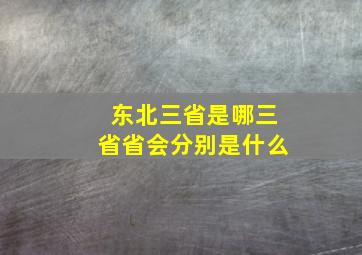 东北三省是哪三省省会分别是什么